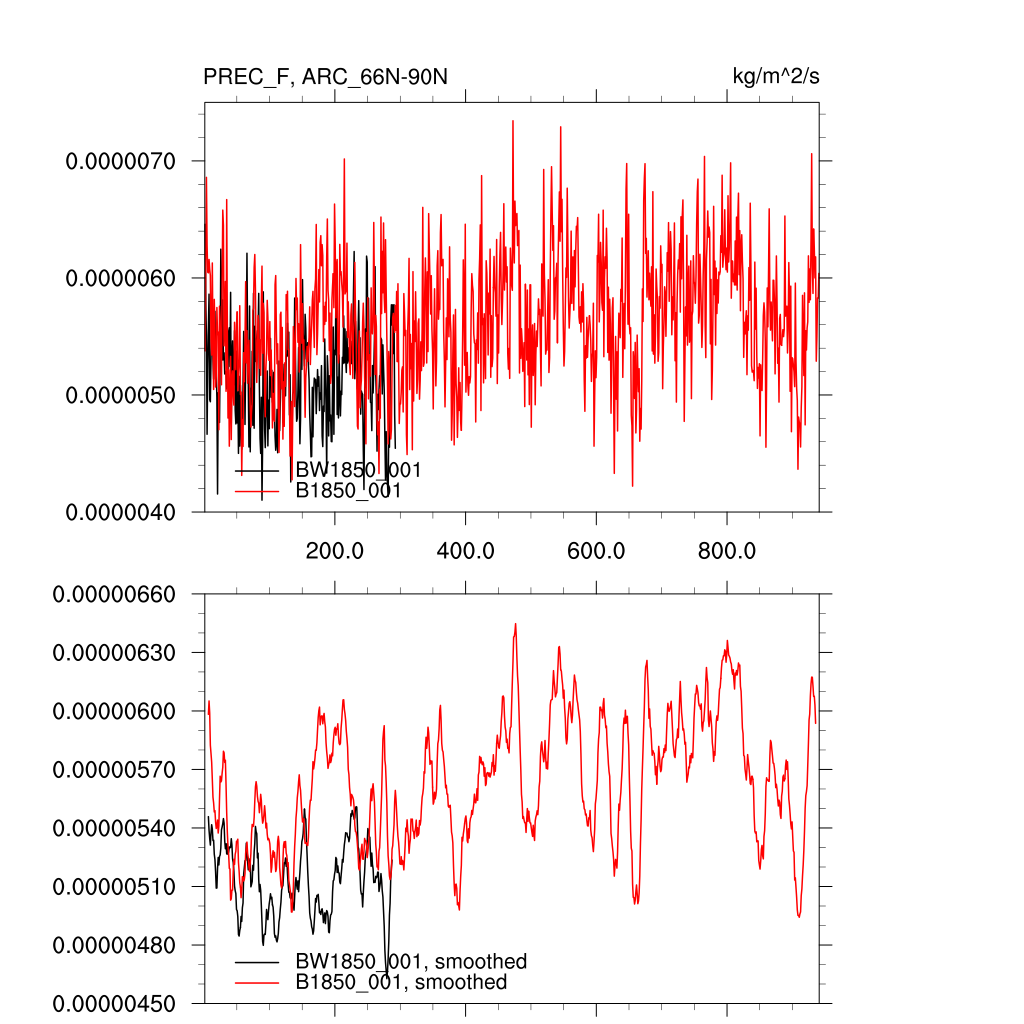 PREC_F, ARC_66N-90N

kg/m^2/s

0.0000070
0.0000060
0.0000050
0.0000040

BW1850_001
B1850_001

200.0
400.0
600.0
800.0

0.00000660
0.00000630
0.00000600
0.00000570
0.00000540
0.00000510
0.00000480
0.00000450

BW1850_001, smoothed
B1850_001, smoothed